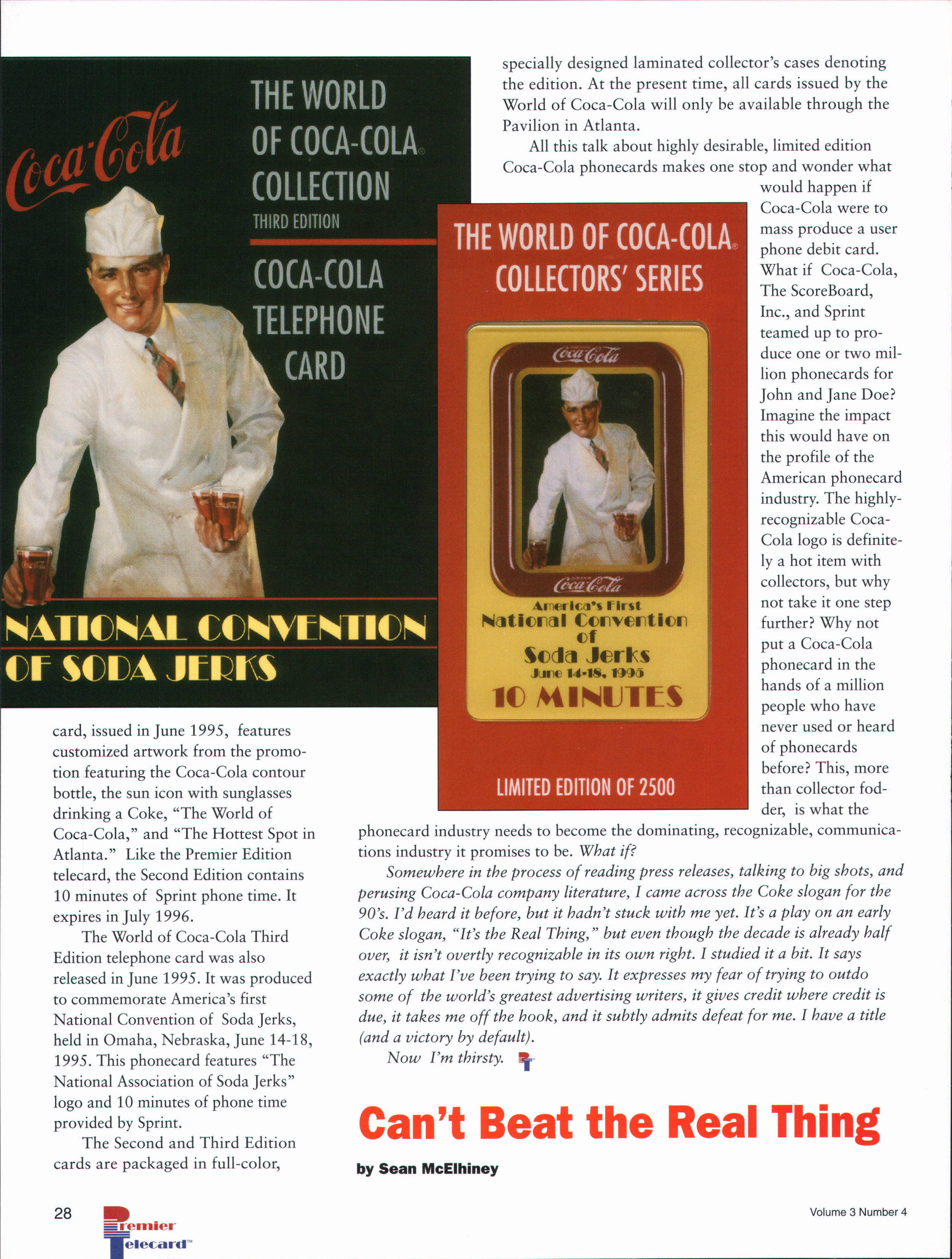 Coca-Cola

THE WORLD OF COCA-COLA® COLLECTION

THIRD EDITION

COCA-COLA TELEPHONE CARD

NATIONAL CONVENTION OF SODA JERKS

THE WORLD OF COCA-COLA® COLLECTORS' SERIES

Coca-Cola

Coca-Cola

America's First National Convention of Soda Jerks June 14-18, 1995

10 MINUTES

LIMITED EDITION OF 2500

card, issued in June 1995, features customized artwork from the promotion featuring the Coca-Cola contour bottle, the sun icon with sunglasses drinking a Coke, "The World of Coca-Cola," and "The Hottest Spot in Atlanta." Like the Premier Edition telecard, the Second Edition contains 10 minutes of Sprint phone time. It expires in July 1996.

The World of Coca-Cola Third Edition telephone card was also released in June 1995. It was produced to commemorate America's first National Convention of Soda Jerks, held in Omaha, Nebraska, June 14-18, 1995. This phonecard features "The National Association of Soda Jerks" logo and 10 minutes of phone time provided by Sprint.

The Second and Third Edition cards are packaged in full-color, specially designed laminated collector's cases denoting the edition. At the present time, all cards issued by the World of Coca-Cola will only be available through the Pavilion in Atlanta.

All this talk about highly desirable, limited edition Coca-Cola phonecards makes one stop and wonder what would happen if Coca-Cola were to mass produce a user phone debit card. What if Coca-Cola, The ScoreBoard, Inc., and Sprint teamed up to produce one or two million phonecards for John and Jane Doe? Imagine the impact this would have on the profile of the American phonecard industry. The highly-recognizable Coca-Cola logo is definitely a hot item with collectors, but why not take it one step further? Why not put a Coca-Cola phonecard in the hands of a million people who have never used or heard of phonecards before? This, more than collector fodder, is what the phonecard industry needs to become the dominating, recognizable, communications industry it promises to be. What if?

Somewhere in the process of reading press releases, talking to big shots, and perusing Coca-Cola company literature, I came across the Coke slogan for the 90's. I'd heard it before, but it hadn't stuck with me yet. It's a play on an early Coke slogan, "It's the Real Thing," but even though the decade is already half over, it isn't overtly recognizable in its own right. I studied it a bit. It says exactly what I've been trying to say. It expresses my fear of trying to outdo some of the world's greatest advertising writers, it gives credit where credit is due, it takes me off the hook, and it subtly admits defeat for me. I have a title (and a victory by default).

Now I'm thirsty.

Can't Beat the Real Thing

by Sean McElhiney

28

Premier Telecard™

Volume 3 Number 4